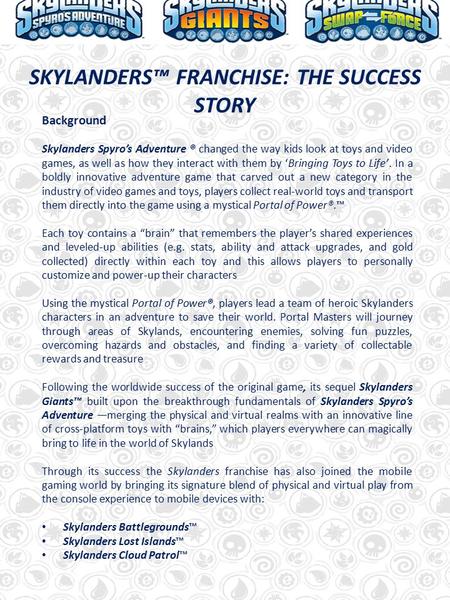 SKYLANDERS SPYRO'S ADVENTURE
SKYLANDERS GIANTS
SKYLANDERS SWAP FORCE

SKYLANDERS™ FRANCHISE: THE SUCCESS STORY

Background

Skylanders Spyro's Adventure ® changed the way kids look at toys and video games, as well as how they interact with them by 'Bringing Toys to Life'. In a boldly innovative adventure game that carved out a new category in the industry of video games and toys, players collect real-world toys and transport them directly into the game using a mystical Portal of Power®.™

Each toy contains a "brain" that remembers the player's shared experiences and leveled-up abilities (e.g. stats, ability and attack upgrades, and gold collected) directly within each toy and this allows players to personally customize and power-up their characters

Using the mystical Portal of Power®, players lead a team of heroic Skylanders characters in an adventure to save their world. Portal Masters will journey through areas of Skylands, encountering enemies, solving fun puzzles, overcoming hazards and obstacles, and finding a variety of collectable rewards and treasure

Following the worldwide success of the original game, its sequel Skylanders Giants™ built upon the breakthrough fundamentals of Skylanders Spyro's Adventure —merging the physical and virtual realms with an innovative line of cross-platform toys with "brains," which players everywhere can magically bring to life in the world of Skylands

Through its success the Skylanders franchise has also joined the mobile gaming world by bringing its signature blend of physical and virtual play from the console experience to mobile devices with:

• Skylanders Battlegrounds™
• Skylanders Lost Islands™
• Skylanders Cloud Patrol™